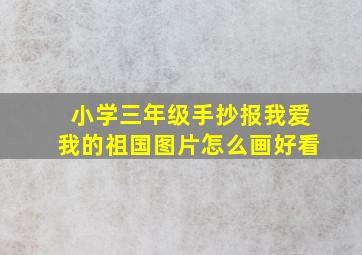 小学三年级手抄报我爱我的祖国图片怎么画好看